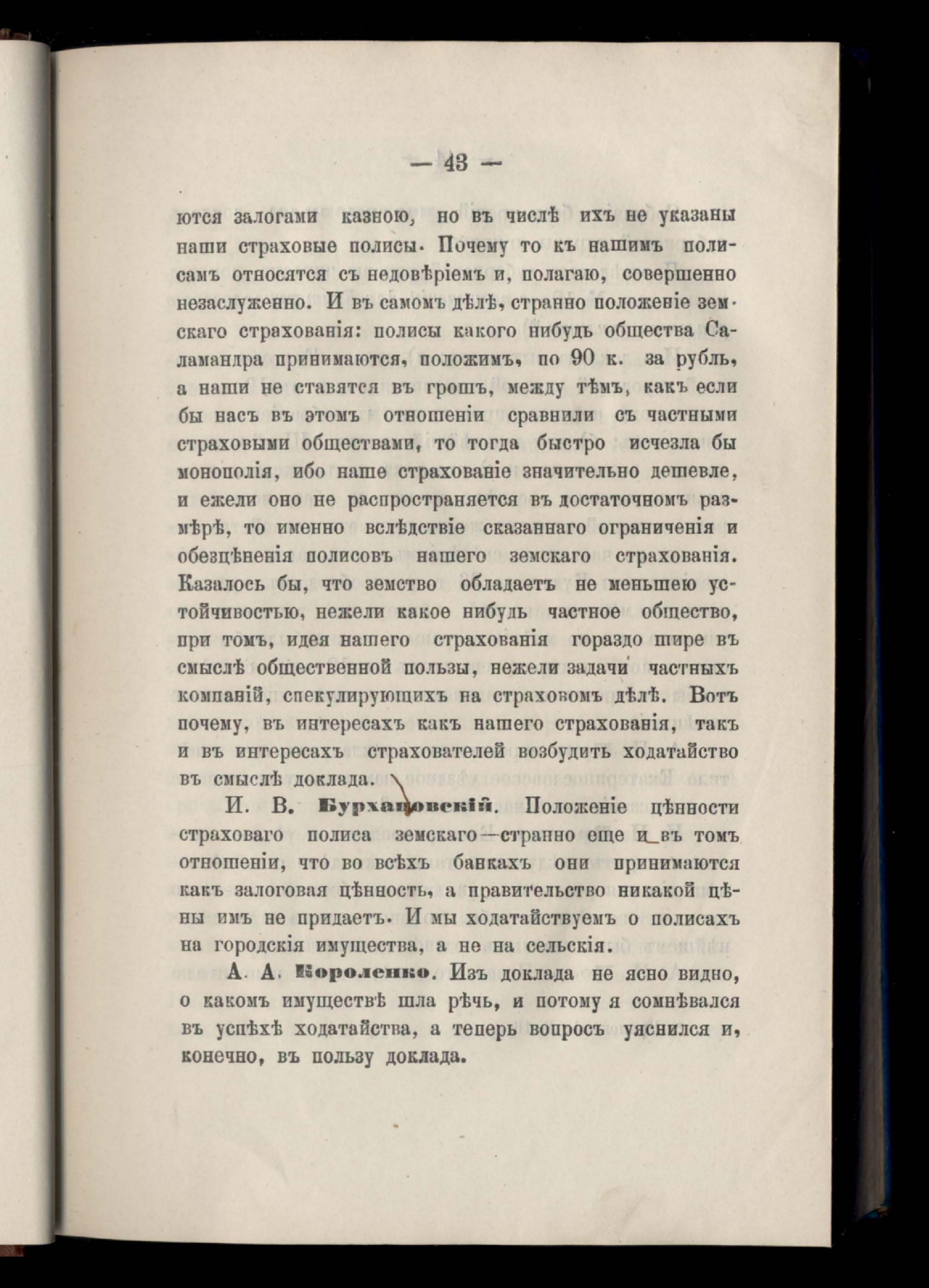 — 43 —

ются залогами казною, но въ числѣ ихъ не указаны наши страховые полисы. Почему то къ нашимъ полисамъ относятся съ недовѣріемъ и, полагаю, совершенно незаслуженно. И въ самомъ дѣлѣ, странно положеніе земскаго страхованія: полисы какого нибудь общества Саламандра принимаются, положимъ, по 90 к. за рубль, а наши не ставятся въ грошъ, между тѣмъ, какъ если бы насъ въ этомъ отношеніи сравнили съ частными страховыми обществами, то тогда быстро исчезла бы монополія, ибо наше страхованіе значительно дешевле, и ежели оно не распространяется въ достаточномъ размѣрѣ, то именно вслѣдствіе сказаннаго ограниченія и обезцѣненія полисовъ нашего земскаго страхованія. Казалось бы, что земство обладаетъ не меньшею устойчивостью, нежели какое нибудь частное общество, при томъ, идея нашего страхованія гораздо шире въ смыслѣ общественной пользы, нежели задачи частныхъ компаній, спекулирующихъ на страховомъ дѣлѣ. Вотъ почему, въ интересахъ какъ нашего страхованія, такъ и въ интересахъ страхователей возбудить ходатайство въ смыслѣ доклада.

И. В. Бурхановскій. Положеніе цѣнности страховаго полиса земскаго—странно еще и въ томъ отношеніи, что во всѣхъ банкахъ они принимаются какъ залоговая цѣнность, а правительство никакой цѣны имъ не придаетъ. И мы ходатайствуемъ о полисахъ на городскія имущества, а не на сельскія.

А. А. Короленко. Изъ доклада не ясно видно, о какомъ имуществѣ шла рѣчь, и потому я сомнѣвался въ успѣхѣ ходатайства, а теперь вопросъ уяснился и, конечно, въ пользу доклада.